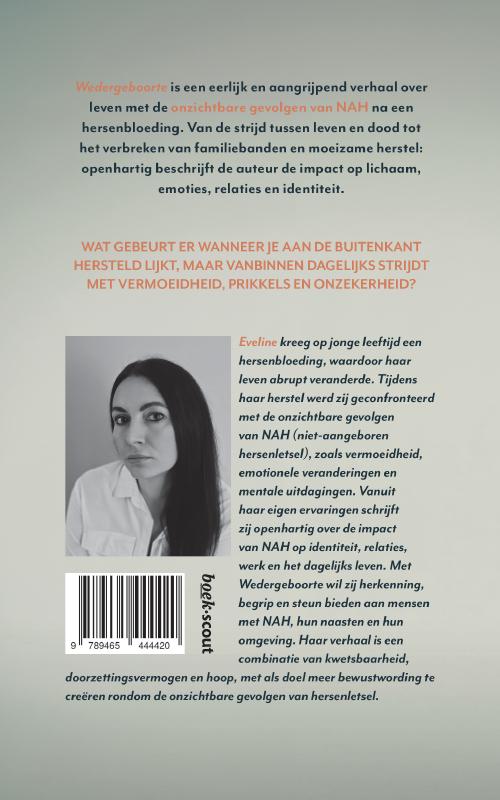 Wedergeboorte is een eerlijk en aangrijpend verhaal over leven met de onzichtbare gevolgen van NAH na een hersenbloeding. Van de strijd tussen leven en dood tot het verbreken van familiebanden en moeizame herstel: openhartig beschrijft de auteur de impact op lichaam, emoties, relaties en identiteit.

WAT GEBEURT ER WANNEER JE AAN DE BUITENKANT HERSTELD LIJKT, MAAR VANBINNEN DAGELIJKS STRIJDT MET VERMOEIDHEID, PRIKKELS EN ONZEKERHEID?

Eveline kreeg op jonge leeftijd een hersenbloeding, waardoor haar leven abrupt veranderde. Tijdens haar herstel werd zij geconfronteerd met de onzichtbare gevolgen van NAH (niet-aangeboren hersenletsel), zoals vermoeidheid, emotionele veranderingen en mentale uitdagingen. Vanuit haar eigen ervaringen schrijft zij openhartig over de impact van NAH op identiteit, relaties, werk en het dagelijks leven. Met Wedergeboorte wil zij herkenning, begrip en steun bieden aan mensen met NAH, hun naasten en hun omgeving. Haar verhaal is een combinatie van kwetsbaarheid, doorzettingsvermogen en hoop, met als doel meer bewustwording te creëren rondom de onzichtbare gevolgen van hersenletsel.

9 789465 444420

boek·scout